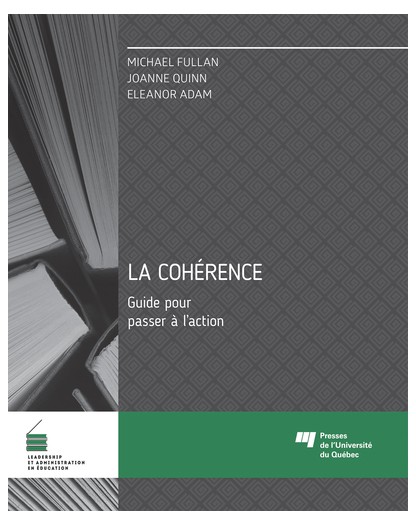 MICHAEL FULLAN
JOANNE QUINN
ELEANOR ADAM

LA COHÉRENCE

Guide pour passer à l'action

LEADERSHIP ET ADMINISTRATION EN ÉDUCATION

Presses de l'Université du Québec